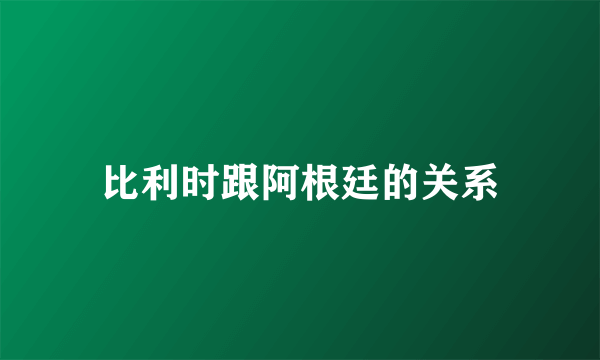 比利时跟阿根廷的关系